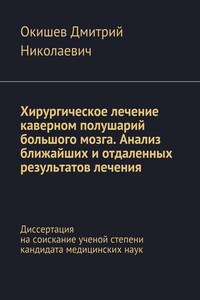 Окишев Дмитрий Николаевич

Хирургическое лечение каверном полушарий большого мозга. Анализ ближайших и отдаленных результатов лечения

Диссертация
на соискание ученой степени
кандидата медицинских наук